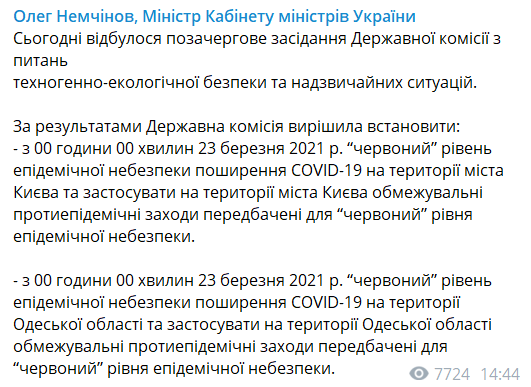 Олег Немчінов, Міністр Кабінету міністрів України
Сьогодні відбулося позачергове засідання Державної комісії з питань
техногенно-екологічної безпеки та надзвичайних ситуацій.

За результатами Державна комісія вирішила встановити:
- з 00 години 00 хвилин 23 березня 2021 р. “червоний” рівень епідемічної небезпеки поширення COVID-19 на території міста Києва та застосувати на території міста Києва обмежувальні протиепідемічні заходи передбачені для “червоний” рівня епідемічної небезпеки.

- з 00 години 00 хвилин 23 березня 2021 р. “червоний” рівень епідемічної небезпеки поширення COVID-19 на території Одеської області та застосувати на території Одеської області обмежувальні протиепідемічні заходи передбачені для “червоний” рівня епідемічної небезпеки.

7724 14:44